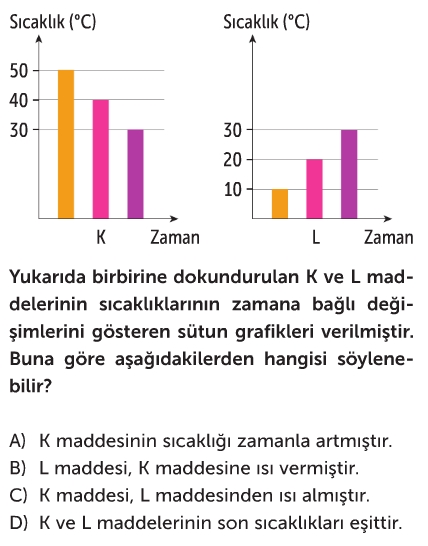 Sıcaklık (°C)

50
40
30

K Zaman

Sıcaklık (°C)

30
20
10

L Zaman

Yukarıda birbirine dokundurulan K ve L maddelerinin sıcaklıklarının zamana bağlı değişimlerini gösteren sütun grafikleri verilmiştir. Buna göre aşağıdakilerden hangisi söylenebilir?

A) K maddesinin sıcaklığı zamanla artmıştır.
B) L maddesi, K maddesine ısı vermiştir.
C) K maddesi, L maddesinden ısı almıştır.
D) K ve L maddelerinin son sıcaklıkları eşittir.